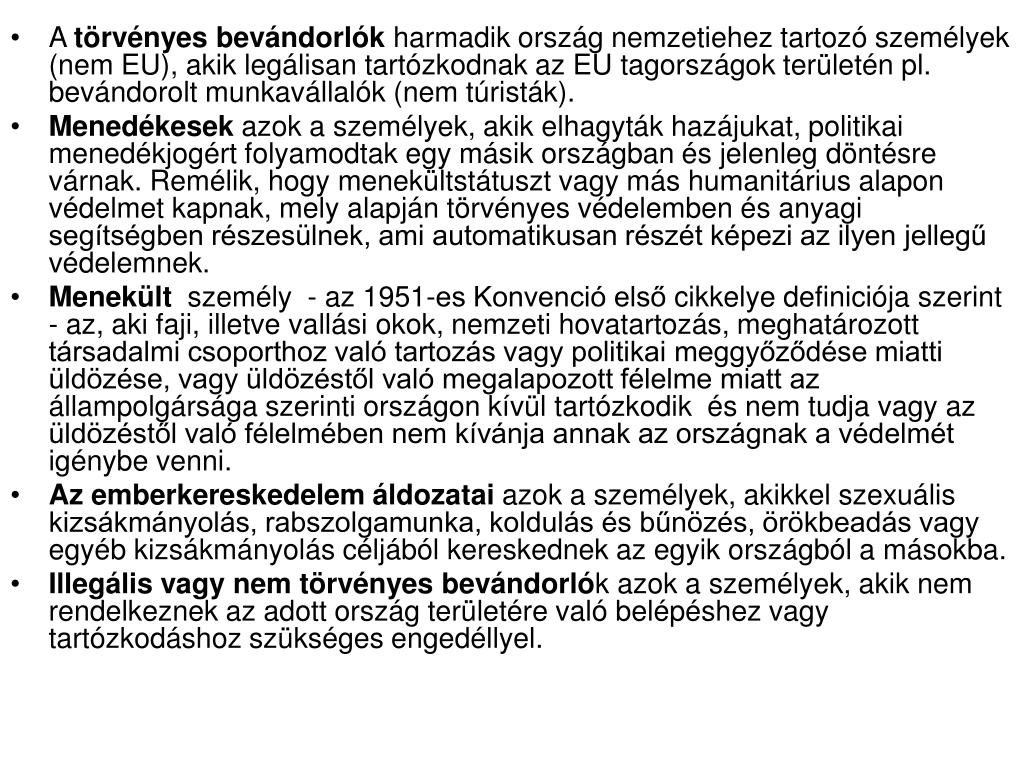 • A törvényes bevándorlók harmadik ország nemzetiehez tartozó személyek (nem EU), akik legálisan tartózkodnak az EU tagországok területén pl. bevándorolt munkavállalók (nem túristák).

• Menedékesek azok a személyek, akik elhagyták hazájukat, politikai menedékjogért folyamodtak egy másik országban és jelenleg döntésre várnak. Remélik, hogy menekültstátuszt vagy más humanitárius alapon védelmet kapnak, mely alapján törvényes védelemben és anyagi segítségben részesülnek, ami automatikusan részét képezi az ilyen jellegű védelemnek.

• Menekült személy - az 1951-es Konvenció első cikkelye definiciója szerint - az, aki faji, illetve vallási okok, nemzeti hovatartozás, meghatározott társadalmi csoporthoz való tartozás vagy politikai meggyőződése miatti üldözése, vagy üldözéstől való megalapozott félelme miatt az állampolgársága szerinti országon kívül tartózkodik és nem tudja vagy az üldözéstől való félelmében nem kívánja annak az országnak a védelmét igénybe venni.

• Az emberkereskedelem áldozatai azok a személyek, akikkel szexuális kizsákmányolás, rabszolgamunka, koldulás és bűnözés, örökbeadás vagy egyéb kizsákmányolás céljából kereskednek az egyik országból a másokba.

• Illegális vagy nem törvényes bevándorlók azok a személyek, akik nem rendelkeznek az adott ország területére való belépéshez vagy tartózkodáshoz szükséges engedéllyel.